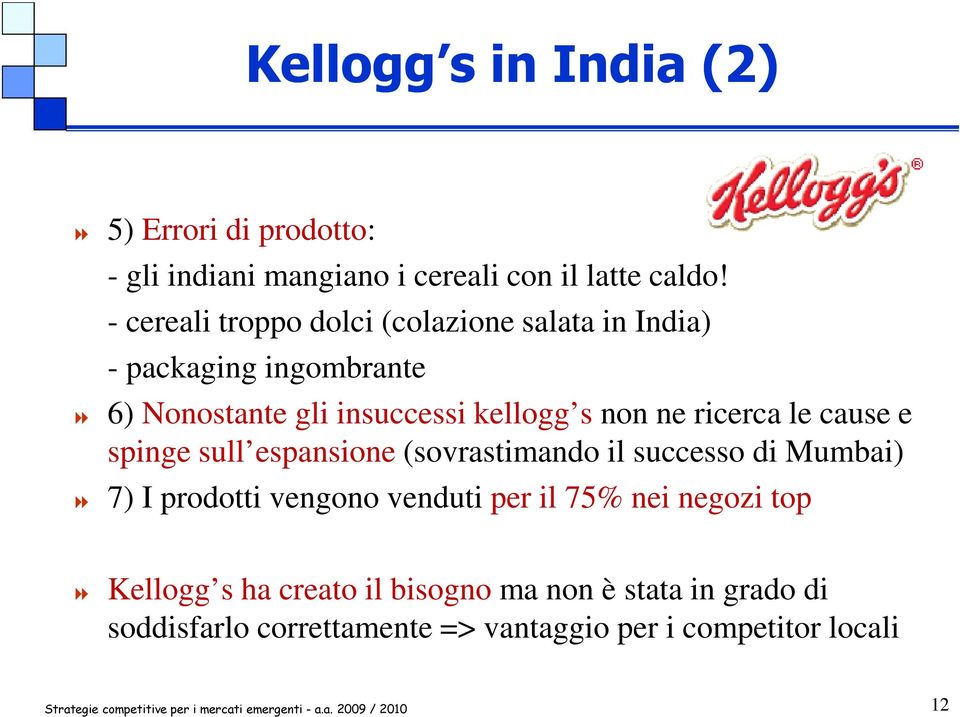 Kellogg's in India (2)

Kellogg's®

5) Errori di prodotto:
- gli indiani mangiano i cereali con il latte caldo!
- cereali troppo dolci (colazione salata in India)
- packaging ingombrante

6) Nonostante gli insuccessi kellogg's non ne ricerca le cause e spinge sull'espansione (sovrastimando il successo di Mumbai)

7) I prodotti vengono venduti per il 75% nei negozi top

Kellogg's ha creato il bisogno ma non è stata in grado di soddisfarlo correttamente => vantaggio per i competitor locali

Strategie competitive per i mercati emergenti - a.a. 2009 / 2010

12